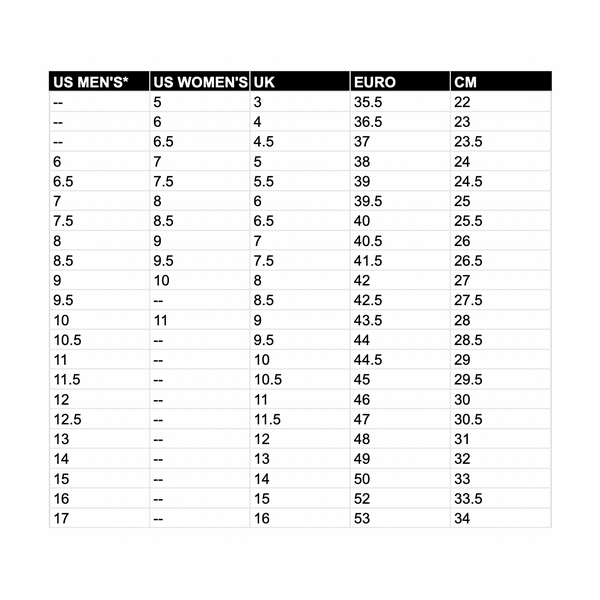 | US MEN'S* | US WOMEN'S | UK | EURO | CM |
|---|---|---|---|---|
| -- | 5 | 3 | 35.5 | 22 |
| -- | 6 | 4 | 36.5 | 23 |
| -- | 6.5 | 4.5 | 37 | 23.5 |
| 6 | 7 | 5 | 38 | 24 |
| 6.5 | 7.5 | 5.5 | 39 | 24.5 |
| 7 | 8 | 6 | 39.5 | 25 |
| 7.5 | 8.5 | 6.5 | 40 | 25.5 |
| 8 | 9 | 7 | 40.5 | 26 |
| 8.5 | 9.5 | 7.5 | 41.5 | 26.5 |
| 9 | 10 | 8 | 42 | 27 |
| 9.5 | -- | 8.5 | 42.5 | 27.5 |
| 10 | 11 | 9 | 43.5 | 28 |
| 10.5 | -- | 9.5 | 44 | 28.5 |
| 11 | -- | 10 | 44.5 | 29 |
| 11.5 | -- | 10.5 | 45 | 29.5 |
| 12 | -- | 11 | 46 | 30 |
| 12.5 | -- | 11.5 | 47 | 30.5 |
| 13 | -- | 12 | 48 | 31 |
| 14 | -- | 13 | 49 | 32 |
| 15 | -- | 14 | 50 | 33 |
| 16 | -- | 15 | 52 | 33.5 |
| 17 | -- | 16 | 53 | 34 |